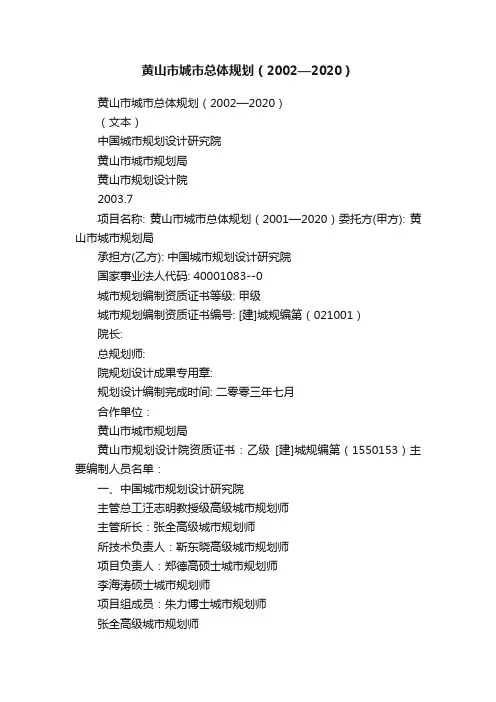 黄山市城市总体规划（2002—2020）

黄山市城市总体规划（2002—2020）

（文本）

中国城市规划设计研究院

黄山市城市规划局

黄山市规划设计院

2003.7

项目名称: 黄山市城市总体规划（2001—2020）委托方(甲方): 黄山市城市规划局

承担方(乙方): 中国城市规划设计研究院

国家事业法人代码: 40001083--0

城市规划编制资质证书等级: 甲级

城市规划编制资质证书编号: [建]城规编第（021001）

院长:

总规划师:

院规划设计成果专用章:

规划设计编制完成时间: 二零零三年七月

合作单位：

黄山市城市规划局

黄山市规划设计院资质证书：乙级 [建]城规编第（1550153）主要编制人员名单：

一、中国城市规划设计研究院

主管总工汪志明教授级高级城市规划师

主管所长：张全高级城市规划师

所技术负责人：靳东晓高级城市规划师

项目负责人：郑德高硕士城市规划师

李海涛硕士城市规划师

项目组成员：朱力博士城市规划师

张全高级城市规划师